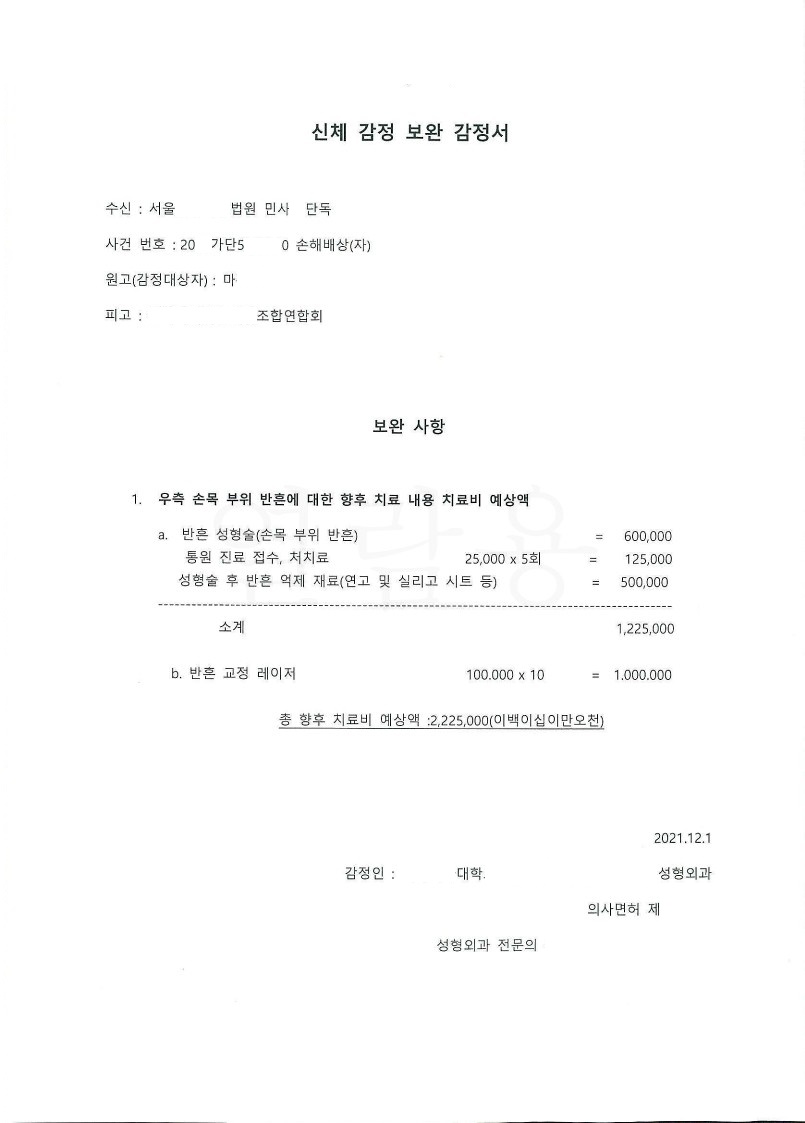 신체 감정 보완 감정서

수신 : 서울 법원 민사 단독

사건 번호 : 20 가단5 0 손해배상(자)

원고(감정대상자) : 마

피고 : 조합연합회

보완 사항

1. 우측 손목 부위 반흔에 대한 향후 치료 내용 치료비 예상액

a. 반흔 성형술(손목 부위 반흔) = 600,000
통원 진료 접수, 처치료 25,000 x 5회 = 125,000
성형술 후 반흔 억제 재료(연고 및 실리고 시트 등) = 500,000

소계 1,225,000

b. 반흔 교정 레이저 100.000 x 10 = 1.000.000

총 향후 치료비 예상액 :2,225,000(이백이십이만오천)

2021.12.1

감정인 : 대학. 성형외과

의사면허 제

성형외과 전문의